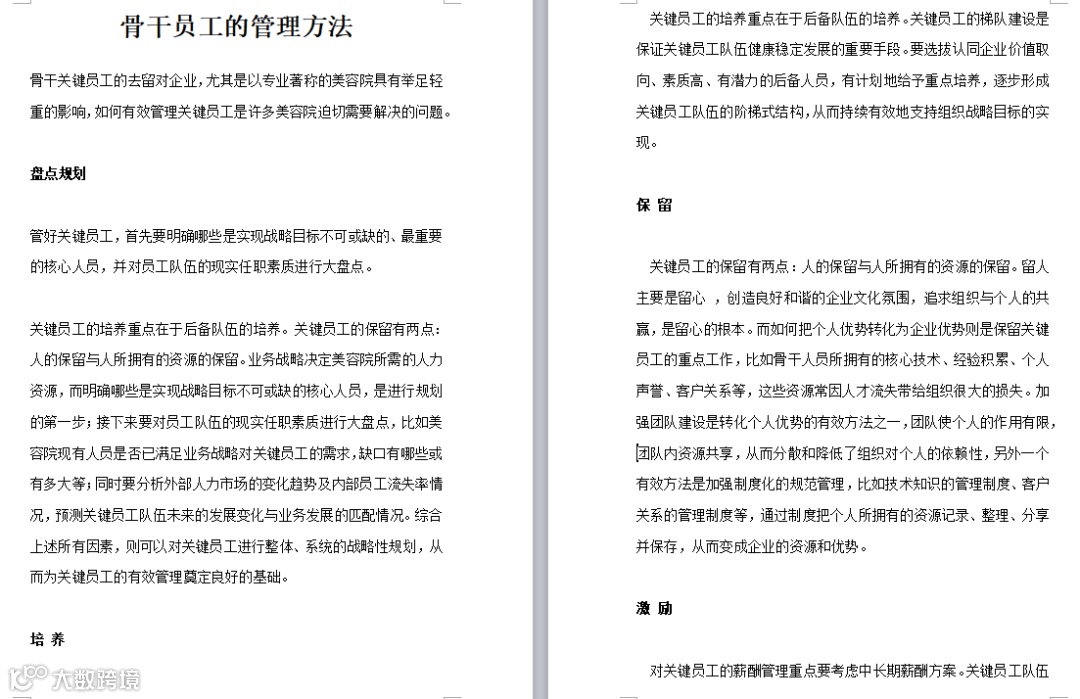 骨干员工的管理方法

骨干关键员工的去留对企业，尤其是以专业著称的美容院具有举足轻重的影响，如何有效管理关键员工是许多美容院迫切需要解决的问题。

盘点规划

管好关键员工，首先要明确哪些是实现战略目标不可或缺的、最重要的核心人员，并对员工队伍的现实任职素质进行大盘点。

关键员工的培养重点在于后备队伍的培养。关键员工的保留有两点：人的保留与人所拥有的资源的保留。业务战略决定美容院所需的人力资源，而明确哪些是实现战略目标不可或缺的核心人员，是进行规划的第一步；接下来要对员工队伍的现实任职素质进行大盘点，比如美容院现有人员是否已满足业务战略对关键员工的需求，缺口有哪些或有多大等；同时要分析外部人力市场的变化趋势及内部员工流失率情况，预测关键员工队伍未来的发展变化与业务发展的匹配情况。综合上述所有因素，则可以对关键员工进行整体、系统的战略性规划，从而为关键员工的有效管理奠定良好的基础。

培 养

关键员工的培养重点在于后备队伍的培养。关键员工的梯队建设是保证关键员工队伍健康稳定发展的重要手段。要选拔认同企业价值取向、素质高、有潜力的后备人员，有计划地给予重点培养，逐步形成关键员工队伍的阶梯式结构，从而持续有效地支持组织战略目标的实现。

保 留

关键员工的保留有两点：人的保留与人所拥有的资源的保留。留人主要是留心 ，创造良好和谐的企业文化氛围，追求组织与个人的共赢，是留心的根本。而如何把个人优势转化为企业优势则是保留关键员工的重点工作，比如骨干人员所拥有的核心技术、经验积累、个人声誉、客户关系等，这些资源常因人才流失带给组织很大的损失。加强团队建设是转化个人优势的有效方法之一，团队使个人的作用有限，团队内资源共享，从而分散和降低了组织对个人的依赖性，另外一个有效方法是加强制度化的规范管理，比如技术知识的管理制度、客户关系的管理制度等，通过制度把个人所拥有的资源记录、整理、分享并保存，从而变成企业的资源和优势。

激 励

对关键员工的薪酬管理重点要考虑中长期薪酬方案。关键员工队伍

大数跨境